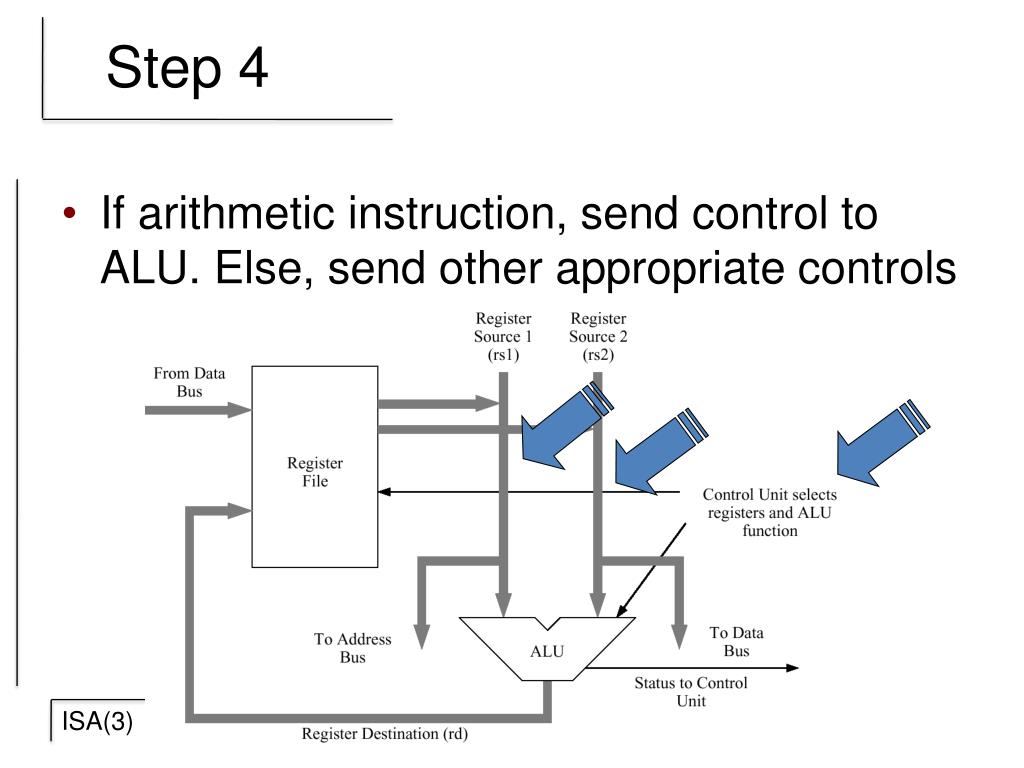 Step 4

• If arithmetic instruction, send control to ALU. Else, send other appropriate controls

Register Source 1 (rs1)

Register Source 2 (rs2)

From Data Bus

Register File

Control Unit selects registers and ALU function

To Address Bus

ALU

To Data Bus

Status to Control Unit

Register Destination (rd)

ISA(3)